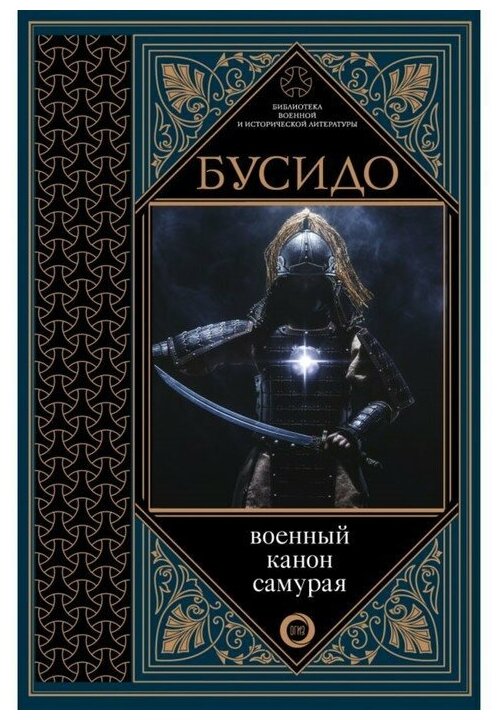 БИБЛИОТЕКА
ВОЕННОЙ
И ИСТОРИЧЕСКОЙ ЛИТЕРАТУРЫ

БУСИДО

военный
канон
самурая

ОГИЗ